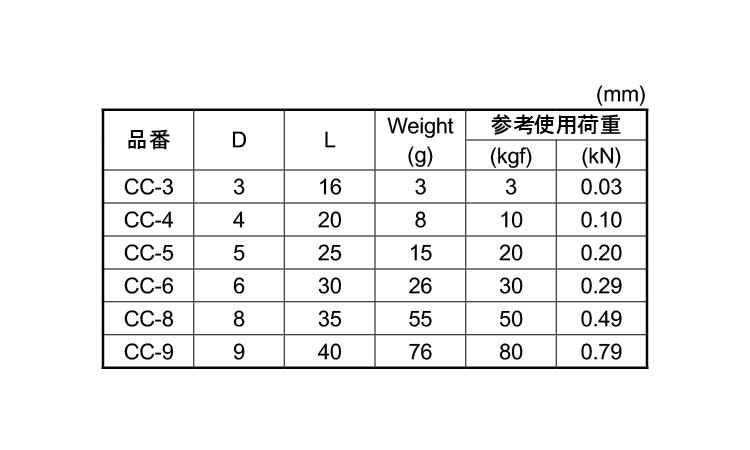 (mm)

| 品番 | D | L | Weight (g) | 参考使用荷重 (kgf) | 参考使用荷重 (kN) |
|---|---|---|---|---|---|
| CC-3 | 3 | 16 | 3 | 3 | 0.03 |
| CC-4 | 4 | 20 | 8 | 10 | 0.10 |
| CC-5 | 5 | 25 | 15 | 20 | 0.20 |
| CC-6 | 6 | 30 | 26 | 30 | 0.29 |
| CC-8 | 8 | 35 | 55 | 50 | 0.49 |
| CC-9 | 9 | 40 | 76 | 80 | 0.79 |